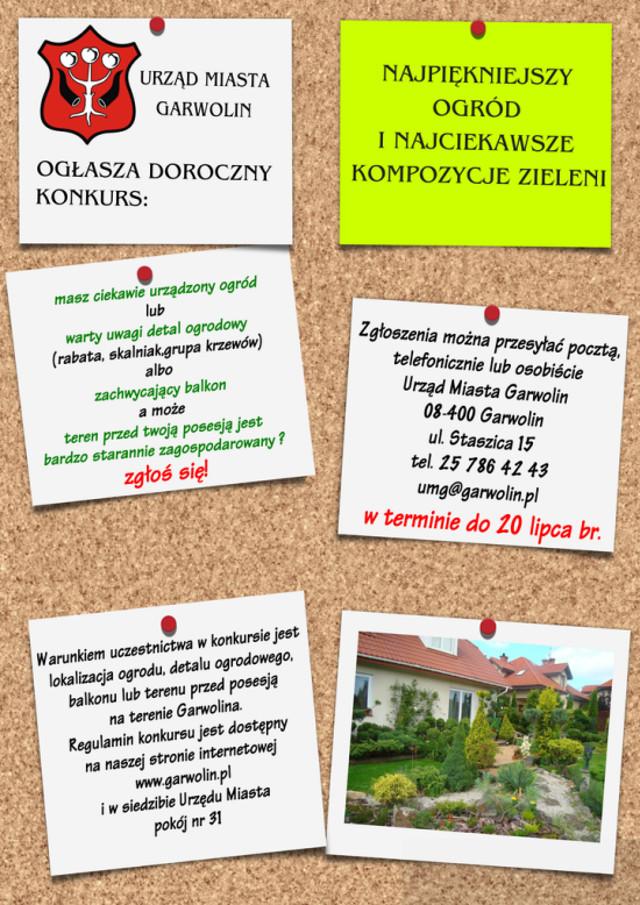 URZĄD MIASTA GARWOLIN

OGŁASZA DOROCZNY KONKURS:

NAJPIĘKNIEJSZY OGRÓD I NAJCIEKAWSZE KOMPOZYCJE ZIELENI

masz ciekawie urządzony ogród
lub
warty uwagi detal ogrodowy
(rabata, skalniak,grupa krzewów)
albo
zachwycający balkon
a może
teren przed twoją posesją jest bardzo starannie zagospodarowany ?
zgłoś się!

Zgłoszenia można przesyłać pocztą, telefonicznie lub osobiście
Urząd Miasta Garwolin
08-400 Garwolin
ul. Staszica 15
tel. 25 786 42 43
umg@garwolin.pl
w terminie do 20 lipca br.

Warunkiem uczestnictwa w konkursie jest lokalizacja ogrodu, detalu ogrodowego, balkonu lub terenu przed posesją na terenie Garwolina.
Regulamin konkursu jest dostępny na naszej stronie internetowej
www.garwolin.pl
i w siedzibie Urzędu Miasta
pokój nr 31